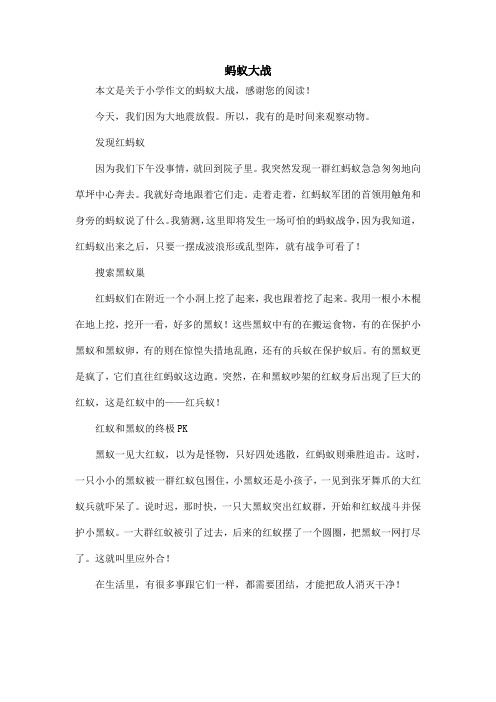 蚂蚁大战

本文是关于小学作文的蚂蚁大战，感谢您的阅读！

今天，我们因为大地震放假。所以，我有的是时间来观察动物。

发现红蚂蚁

因为我们下午没事情，就回到院子里。我突然发现一群红蚂蚁急急匆匆地向草坪中心奔去。我就好奇地跟着它们走。走着走着，红蚂蚁军团的首领用触角和身旁的蚂蚁说了什么。我猜测，这里即将发生一场可怕的蚂蚁战争，因为我知道，红蚂蚁出来之后，只要一摆成波浪形或乱型阵，就有战争可看了！

搜索黑蚁巢

红蚂蚁们在附近一个小洞上挖了起来，我也跟着挖了起来。我用一根小木棍在地上挖，挖开一看，好多的黑蚁！这些黑蚁中有的在搬运食物，有的在保护小黑蚁和黑蚁卵，有的则在惊惶失措地乱跑，还有的兵蚁在保护蚁后。有的黑蚁更是疯了，它们直往红蚂蚁这边跑。突然，在和黑蚁吵架的红蚁身后出现了巨大的红蚁，这是红蚁中的——红兵蚁！

红蚁和黑蚁的终极PK

黑蚁一见大红蚁，以为是怪物，只好四处逃散，红蚂蚁则乘胜追击。这时，一只小小的黑蚁被一群红蚁包围住，小黑蚁还是小孩子，一见到张牙舞爪的大红蚁兵就吓呆了。说时迟，那时快，一只大黑蚁突出红蚁群，开始和红蚁战斗并保护小黑蚁。一大群红蚁被引了过去，后来的红蚁摆了一个圆圈，把黑蚁一网打尽了。这就叫里应外合！

在生活里，有很多事跟它们一样，都需要团结，才能把敌人消灭干净！